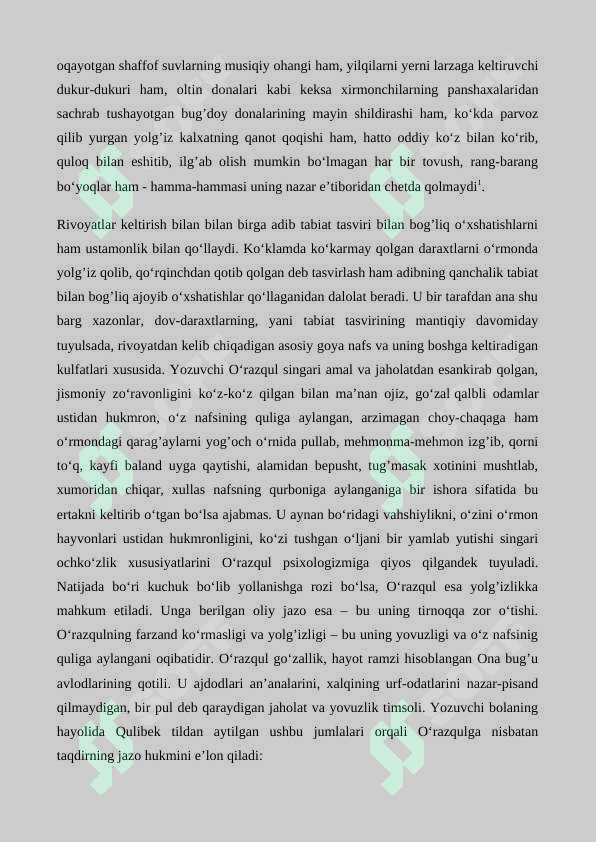 oqayotgan shaffof suvlarning musiqiy ohangi ham, yilqilarni yerni larzaga keltiruvchi dukur-dukuri ham, oltin donalari kabi keksa xirmonchilarning panshaxalaridan sachrab tushayotgan bug’doy donalarining mayin shildirashi ham, ko‘kda parvoz qilib yurgan yolg’iz kalxatning qanot qoqishi ham, hatto oddiy ko‘z bilan ko‘rib, quloq bilan eshitib, ilg’ab olish mumkin bo‘lmagan har bir tovush, rang-barang bo‘yoqlar ham - hamma-hammasi uning nazar e’tiboridan chetda qolmaydi$^1$.

Rivoyatlar keltirish bilan bilan birga adib tabiat tasviri bilan bog’liq o‘xshatishlarni ham ustamonlik bilan qo‘llaydi. Ko‘klamda ko‘karmay qolgan daraxtlarni o‘rmonda yolg’iz qolib, qo‘rqinchdan qotib qolgan deb tasvirlash ham adibning qanchalik tabiat bilan bog’liq ajoyib o‘xshatishlar qo‘llaganidan dalolat beradi. U bir tarafdan ana shu barg xazonlar, dov-daraxtlarning, yani tabiat tasvirining mantiqiy davomiday tuyulsada, rivoyatdan kelib chiqadigan asosiy goya nafs va uning boshga keltiradigan kulfatlari xususida. Yozuvchi O‘razqul singari amal va jaholatdan esankirab qolgan, jismoniy zo‘ravonligini ko‘z-ko‘z qilgan bilan ma’nan ojiz, go‘zal qalbli odamlar ustidan hukmron, o‘z nafsining quliga aylangan, arzimagan choy-chaqaga ham o‘rmondagi qarag’aylarni yog’och o‘rnida pullab, mehmonma-mehmon izg’ib, qorni to‘q, kayfi baland uyga qaytishi, alamidan bepusht, tug’masak xotinini mushtlab, xumoridan chiqar, xullas nafsning qurboniga aylanganiga bir ishora sifatida bu ertakni keltirib o‘tgan bo‘lsa ajabmas. U aynan bo‘ridagi vahshiylikni, o‘zini o‘rmon hayvonlari ustidan hukmronligini, ko‘zi tushgan o‘ljani bir yamlab yutishi singari ochko‘zlik xususiyatlarini O‘razqul psixologizmiga qiyos qilgandek tuyuladi. Natijada bo‘ri kuchuk bo‘lib yollanishga rozi bo‘lsa, O‘razqul esa yolg’izlikka mahkum etiladi. Unga berilgan oliy jazo esa – bu uning tirnoqqa zor o‘tishi. O‘razqulning farzand ko‘rmasligi va yolg’izligi – bu uning yovuzligi va o‘z nafsinig quliga aylangani oqibatidir. O‘razqul go‘zallik, hayot ramzi hisoblangan Ona bug’u avlodlarining qotili. U ajdodlari an’analarini, xalqining urf-odatlarini nazar-pisand qilmaydigan, bir pul deb qaraydigan jaholat va yovuzlik timsoli. Yozuvchi bolaning hayolida Qulibek tildan aytilgan ushbu jumlalari orqali O‘razqulga nisbatan taqdirning jazo hukmini e’lon qiladi: